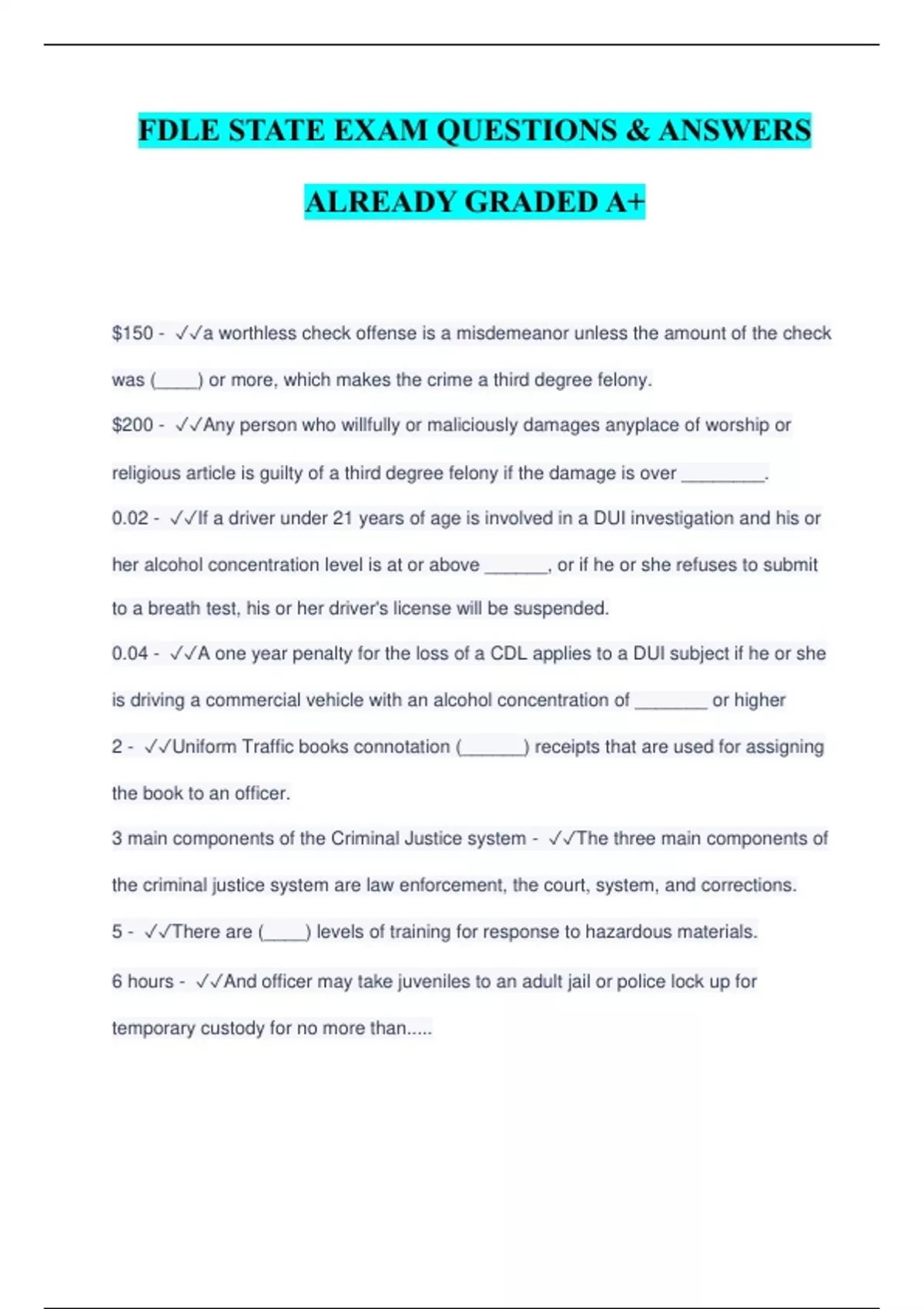 FDLE STATE EXAM QUESTIONS & ANSWERS ALREADY GRADED A+

\$150 - ✓✓a worthless check offense is a misdemeanor unless the amount of the check was (____) or more, which makes the crime a third degree felony.

\$200 - ✓✓Any person who willfully or maliciously damages anyplace of worship or religious article is guilty of a third degree felony if the damage is over ________.

0.02 - ✓✓If a driver under 21 years of age is involved in a DUI investigation and his or her alcohol concentration level is at or above ______, or if he or she refuses to submit to a breath test, his or her driver's license will be suspended.

0.04 - ✓✓A one year penalty for the loss of a CDL applies to a DUI subject if he or she is driving a commercial vehicle with an alcohol concentration of _______ or higher

2 - ✓✓Uniform Traffic books connotation (______) receipts that are used for assigning the book to an officer.

3 main components of the Criminal Justice system - ✓✓The three main components of the criminal justice system are law enforcement, the court, system, and corrections.

5 - ✓✓There are (____) levels of training for response to hazardous materials.

6 hours - ✓✓And officer may take juveniles to an adult jail or police lock up for temporary custody for no more than.....